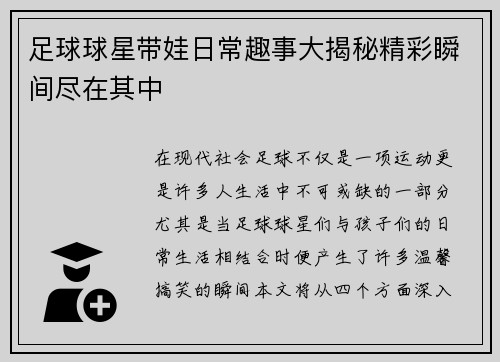 足球球星带娃日常趣事大揭秘精彩瞬间尽在其中

在现代社会足球不仅是一项运动更是许多人生活中不可或缺的一部分尤其是当足球球星们与孩子们的日常生活相结合时便产生了许多温馨搞笑的瞬间本文将从四个方面深入